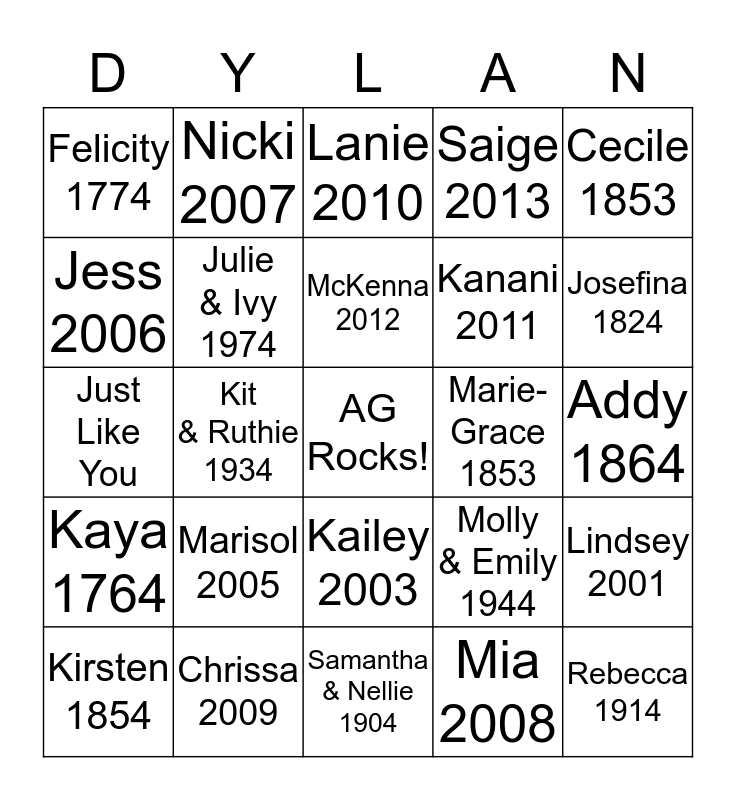 | D | Y | L | A | N |
|---|---|---|---|---|
| Felicity 1774 | Nicki 2007 | Lanie 2010 | Saige 2013 | Cecile 1853 |
| Jess 2006 | Julie & Ivy 1974 | McKenna 2012 | Kanani 2011 | Josefina 1824 |
| Just Like You | Kit & Ruthie 1934 | AG Rocks! | Marie-Grace 1853 | Addy 1864 |
| Kaya 1764 | Marisol 2005 | Kailey 2003 | Molly & Emily 1944 | Lindsey 2001 |
| Kirsten 1854 | Chrissa 2009 | Samantha & Nellie 1904 | Mia 2008 | Rebecca 1914 |